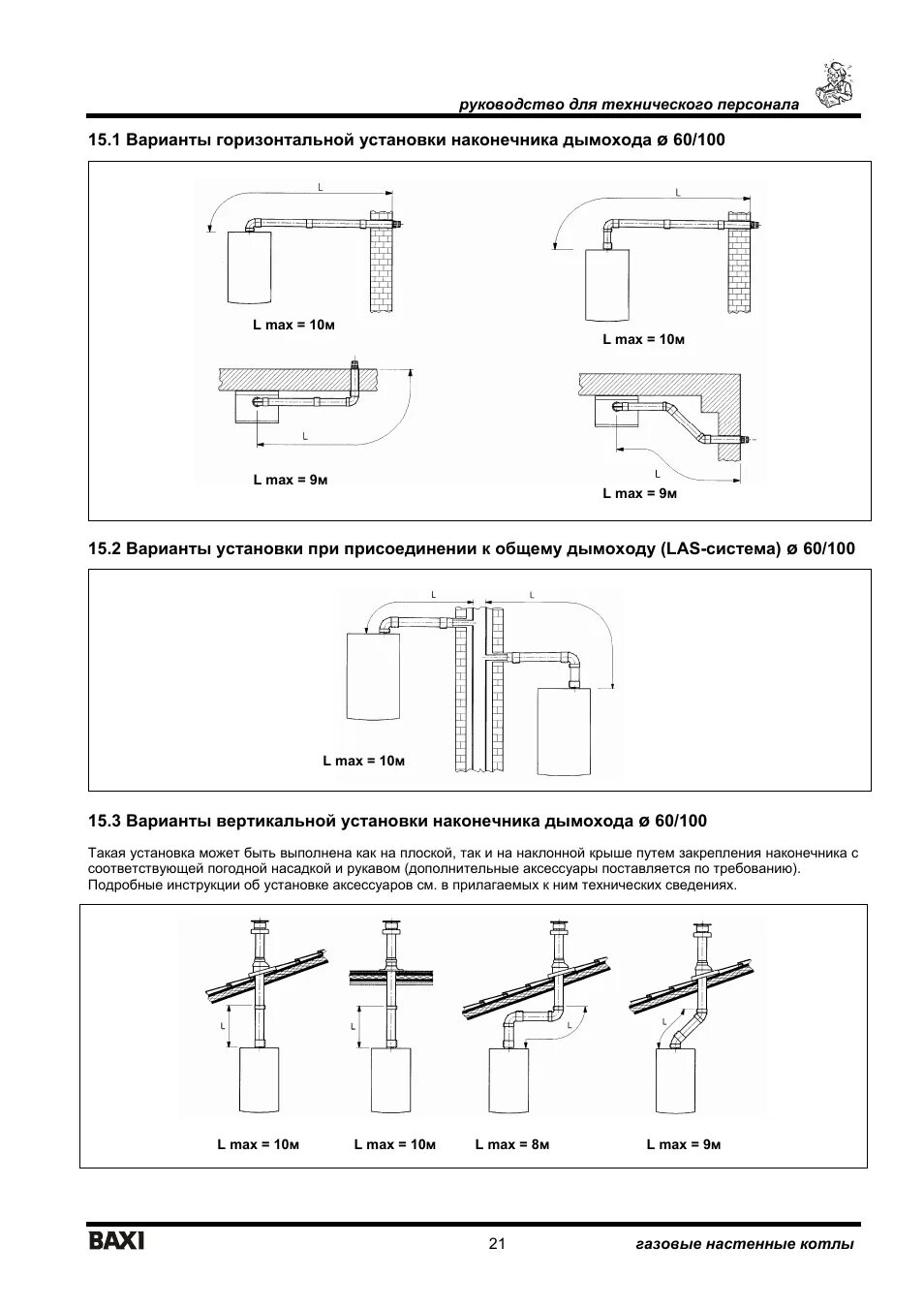 руководство для технического персонала

15.1 Варианты горизонтальной установки наконечника дымохода ø 60/100

L

L max = 10м

L

L max = 10м

L

L max = 9м

L

L max = 9м

15.2 Варианты установки при присоединении к общему дымоходу (LAS-система) ø 60/100

L

L

L max = 10м

15.3 Варианты вертикальной установки наконечника дымохода ø 60/100

Такая установка может быть выполнена как на плоской, так и на наклонной крыше путем закрепления наконечника с соответствующей погодной насадкой и рукавом (дополнительные аксессуары поставляется по требованию). Подробные инструкции об установке аксессуаров см. в прилагаемых к ним технических сведениях.

L

L

L

L

L max = 10м

L max = 10м

L max = 8м

L max = 9м

BAXI

21

газовые настенные котлы